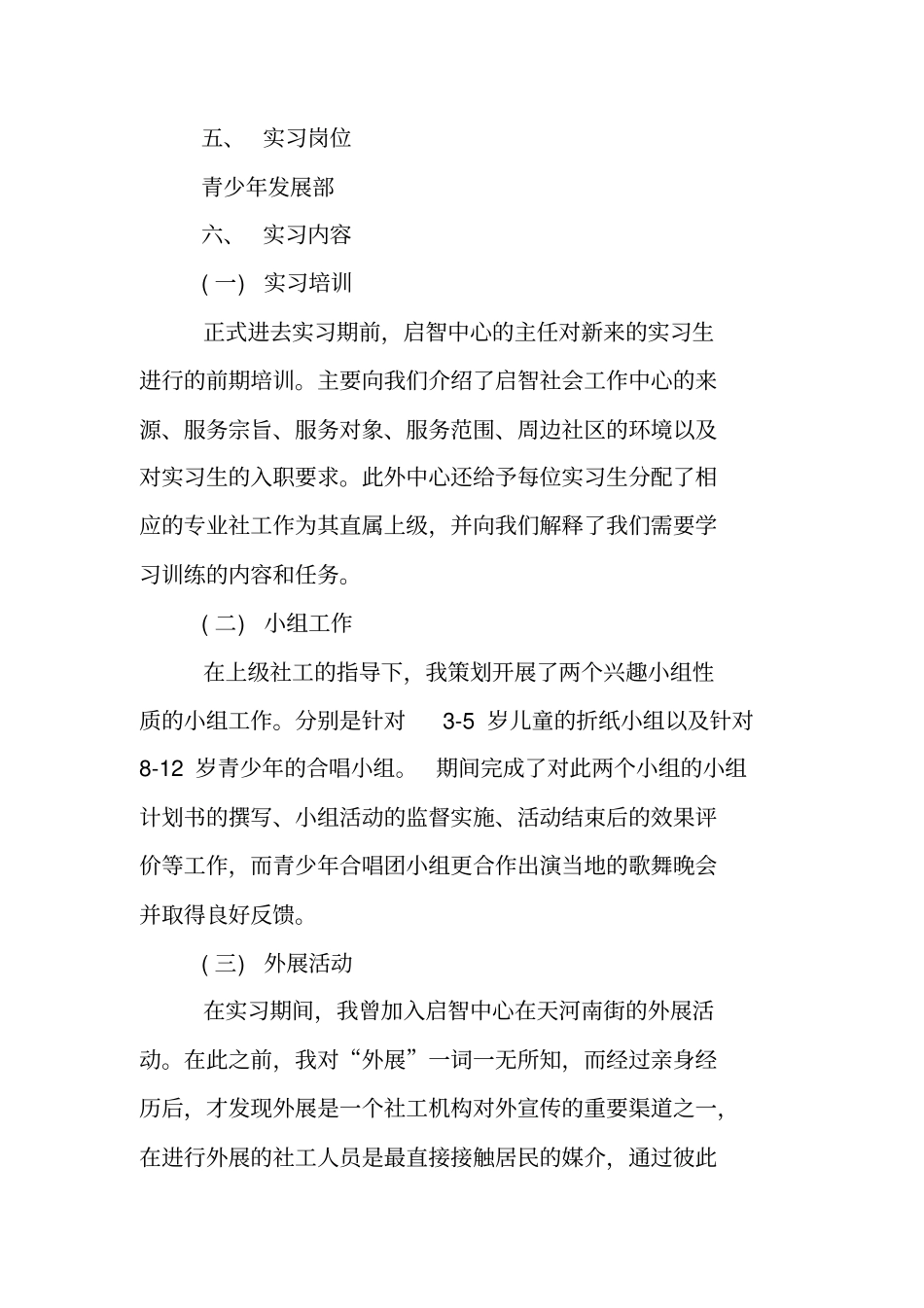 五、 实习岗位

青少年发展部

六、 实习内容

(一) 实习培训

正式进去实习期前，启智中心的主任对新来的实习生进行的前期培训。主要向我们介绍了启智社会工作中心的来源、服务宗旨、服务对象、服务范围、周边社区的环境以及对实习生的入职要求。此外中心还给予每位实习生分配了相应的专业社工作为其直属上级，并向我们解释了我们需要学习训练的内容和任务。

(二) 小组工作

在上级社工的指导下，我策划开展了两个兴趣小组性质的小组工作。分别是针对 3-5 岁儿童的折纸小组以及针对 8-12 岁青少年的合唱小组。 期间完成了对此两个小组的小组计划书的撰写、小组活动的监督实施、活动结束后的效果评价等工作，而青少年合唱团小组更合作出演当地的歌舞晚会并取得良好反馈。

(三) 外展活动

在实习期间，我曾加入启智中心在天河南街的外展活动。在此之前，我对“外展”一词一无所知，而经过亲身经历后，才发现外展是一个社工机构对外宣传的重要渠道之一，在进行外展的社工人员是最直接接触居民的媒介，通过彼此